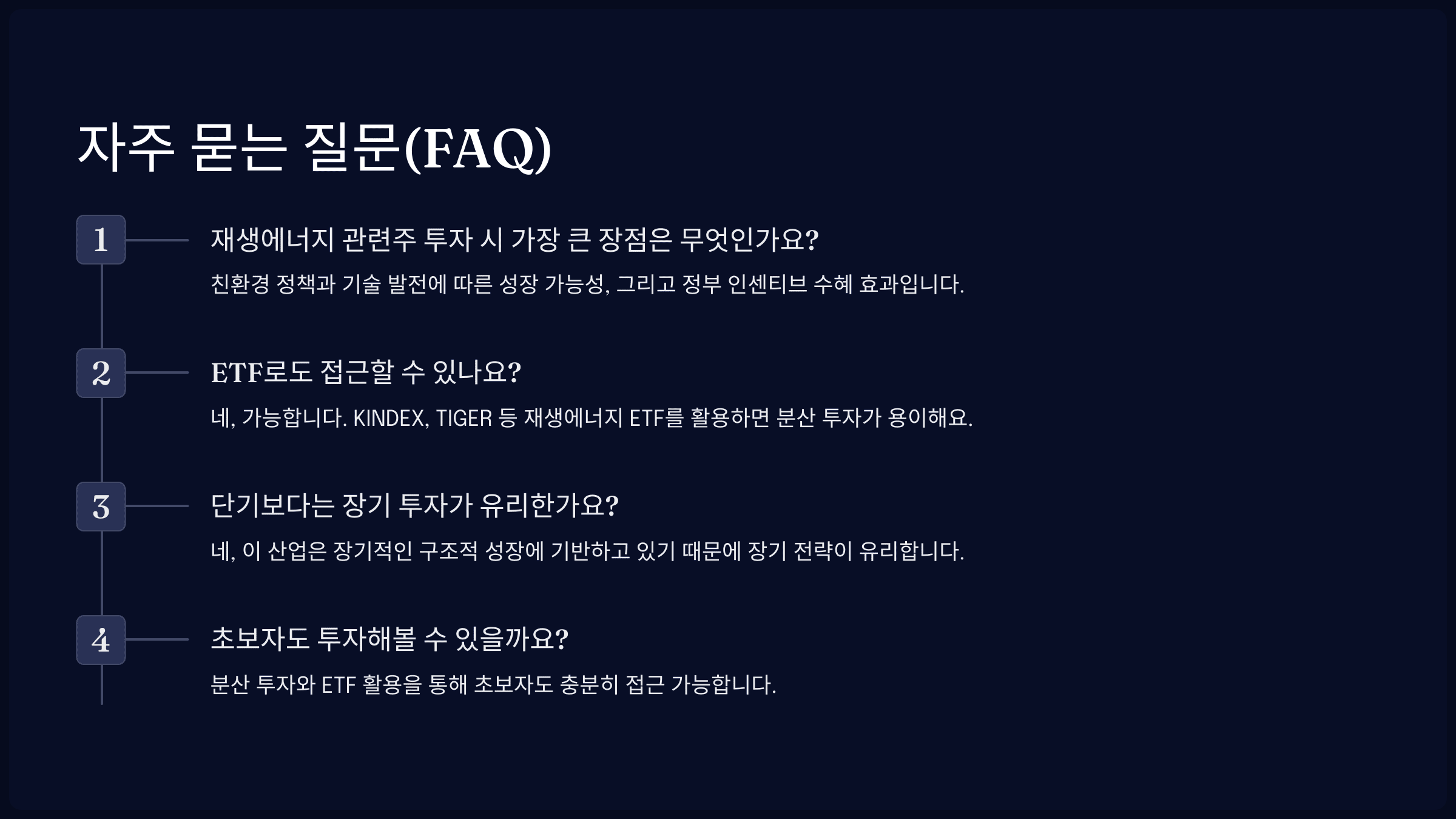 자주 묻는 질문(FAQ)

1

재생에너지 관련주 투자 시 가장 큰 장점은 무엇인가요?

친환경 정책과 기술 발전에 따른 성장 가능성, 그리고 정부 인센티브 수혜 효과입니다.

2

ETF로도 접근할 수 있나요?

네, 가능합니다. KINDEX, TIGER 등 재생에너지 ETF를 활용하면 분산 투자가 용이해요.

3

단기보다는 장기 투자가 유리한가요?

네, 이 산업은 장기적인 구조적 성장에 기반하고 있기 때문에 장기 전략이 유리합니다.

4

초보자도 투자해볼 수 있을까요?

분산 투자와 ETF 활용을 통해 초보자도 충분히 접근 가능합니다.